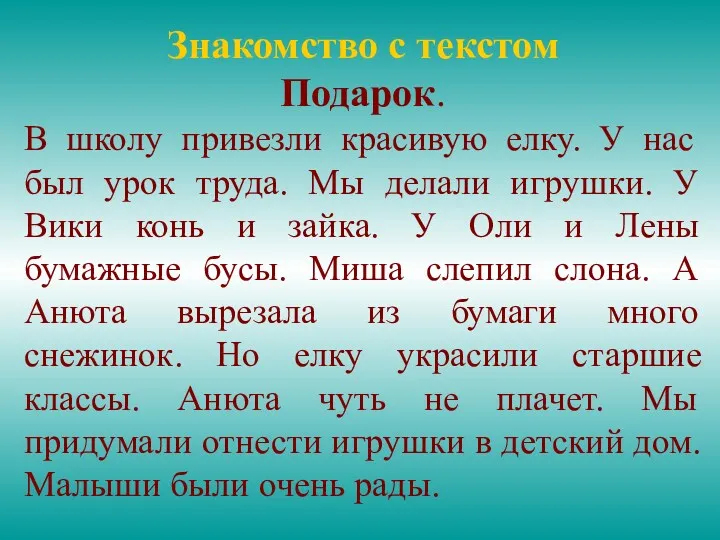 Знакомство с текстом

Подарок.

В школу привезли красивую елку. У нас был урок труда. Мы делали игрушки. У Вики конь и зайка. У Оли и Лены бумажные бусы. Миша слепил слона. А Анюта вырезала из бумаги много снежинок. Но елку украсили старшие классы. Анюта чуть не плачет. Мы придумали отнести игрушки в детский дом. Малыши были очень рады.